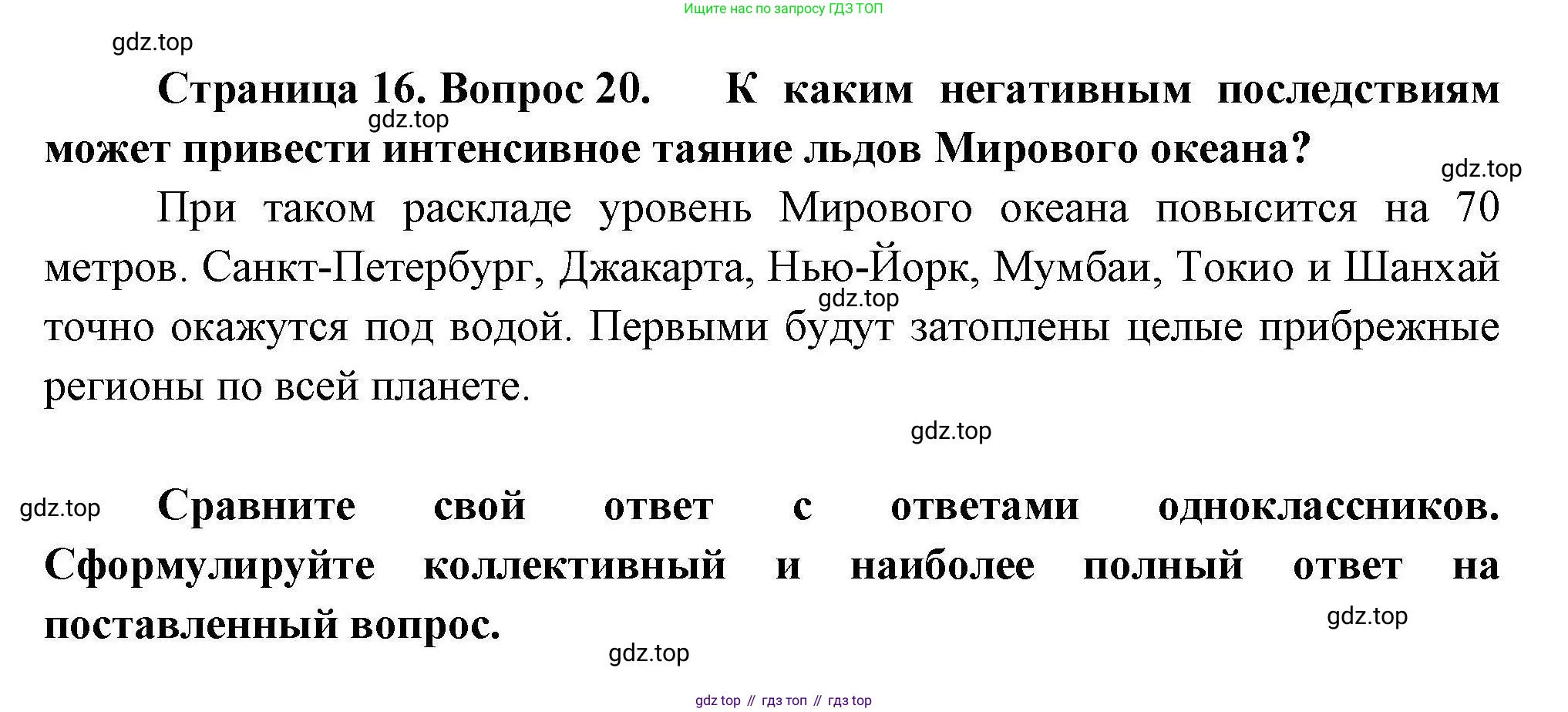 Ищите нас по запросу ГДЗ ТОП

gdz.top

Страница 16. Вопрос 20. К каким негативным последствиям может привести интенсивное таяние льдов Мирового океана?

gdz.top

gdz.top

При таком раскладе уровень Мирового океана повысится на 70 метров. Санкт-Петербург, Джакарта, Нью-Йорк, Мумбаи, Токио и Шанхай точно окажутся под водой. Первыми будут затоплены целые прибрежные регионы по всей планете.

gdz.top

gdz.top

gdz.top

Сравните свой ответ с ответами одноклассников. Сформулируйте коллективный и наиболее полный ответ на поставленный вопрос.

gdz.top

gdz.top

gdz top // гдз топ // гдз top